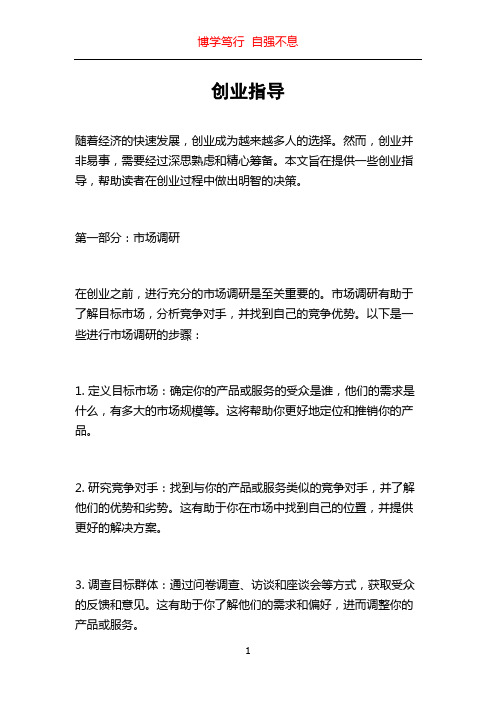 博学笃行 自强不息

创业指导

随着经济的快速发展，创业成为越来越多人的选择。然而，创业并非易事，需要经过深思熟虑和精心筹备。本文旨在提供一些创业指导，帮助读者在创业过程中做出明智的决策。

第一部分：市场调研

在创业之前，进行充分的市场调研是至关重要的。市场调研有助于了解目标市场，分析竞争对手，并找到自己的竞争优势。以下是一些进行市场调研的步骤：

1. 定义目标市场：确定你的产品或服务的受众是谁，他们的需求是什么，有多大的市场规模等。这将帮助你更好地定位和推销你的产品。

2. 研究竞争对手：找到与你的产品或服务类似的竞争对手，并了解他们的优势和劣势。这有助于你在市场中找到自己的位置，并提供更好的解决方案。

3. 调查目标群体：通过问卷调查、访谈和座谈会等方式，获取受众的反馈和意见。这有助于你了解他们的需求和偏好，进而调整你的产品或服务。

1